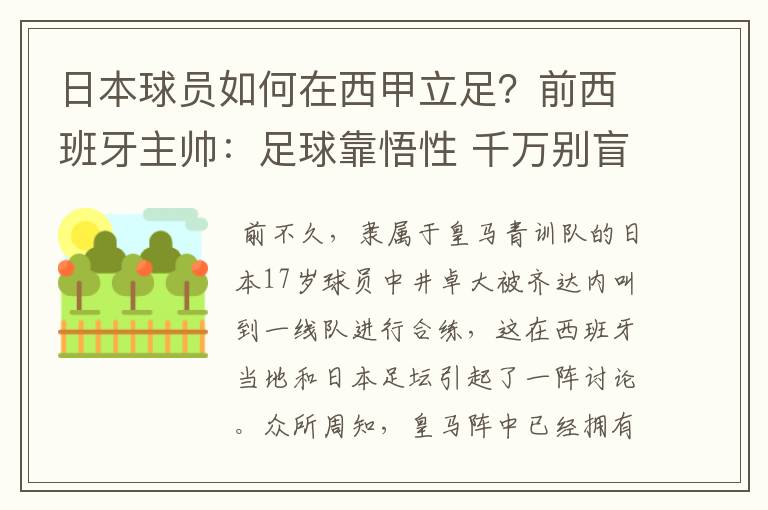 日本球员如何在西甲立足？前西班牙主帅：足球靠悟性 千万别盲

前不久，隶属于皇马青训队的日本17岁球员中井卓大被齐达内叫到一线队进行合练，这在西班牙当地和日本足坛引起了一阵讨论。众所周知，皇马阵中已经拥有